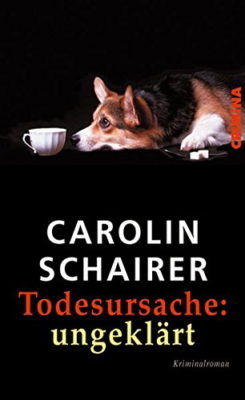 CRIMINA

CAROLIN
SCHAIRER
Todesursache:
ungeklärt

Kriminalroman